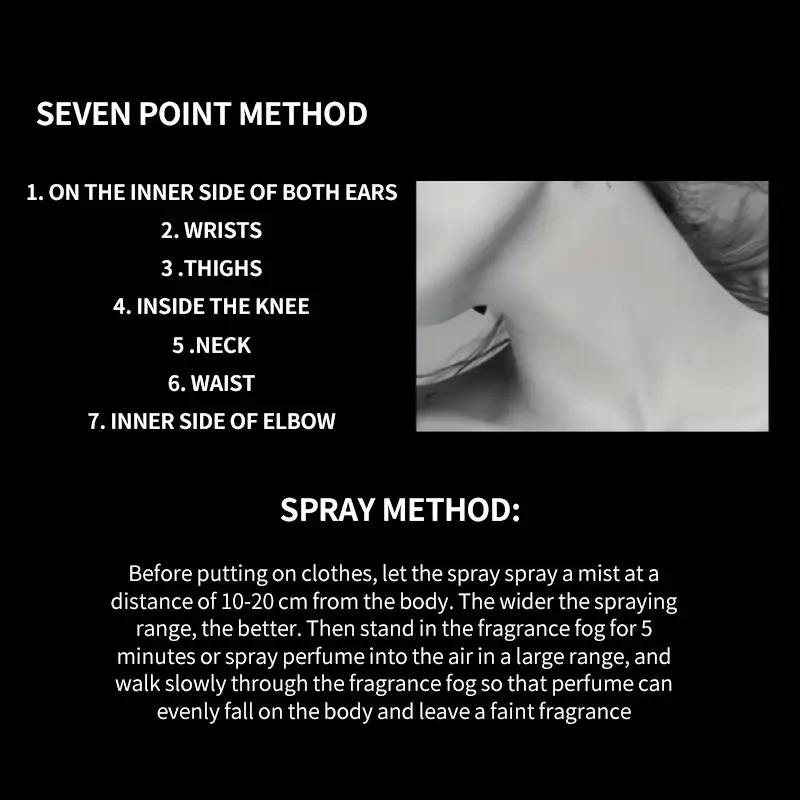 SEVEN POINT METHOD

1. ON THE INNER SIDE OF BOTH EARS
2. WRISTS
3 .THIGHS
4. INSIDE THE KNEE
5 .NECK
6. WAIST
7. INNER SIDE OF ELBOW

SPRAY METHOD:

Before putting on clothes, let the spray spray a mist at a distance of 10-20 cm from the body. The wider the spraying range, the better. Then stand in the fragrance fog for 5 minutes or spray perfume into the air in a large range, and walk slowly through the fragrance fog so that perfume can evenly fall on the body and leave a faint fragrance